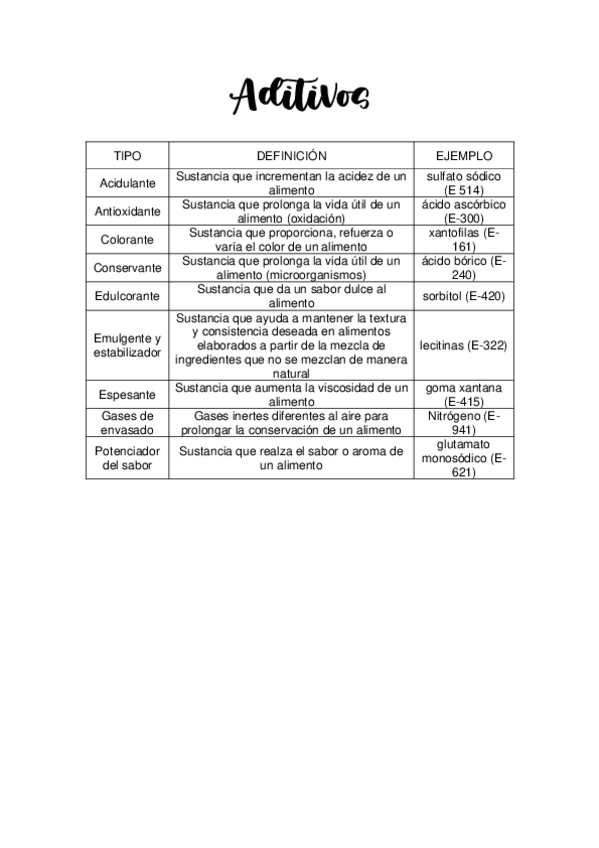 Aditivos

| TIPO | DEFINICIÓN | EJEMPLO |
|---|---|---|
| Acidulante | Sustancia que incrementan la acidez de un alimento | sulfato sódico (E 514) |
| Antioxidante | Sustancia que prolonga la vida útil de un alimento (oxidación) | ácido ascórbico (E-300) |
| Colorante | Sustancia que proporciona, refuerza o varía el color de un alimento | xantofilas (E-161) |
| Conservante | Sustancia que prolonga la vida útil de un alimento (microorganismos) | ácido bórico (E-240) |
| Edulcorante | Sustancia que da un sabor dulce al alimento | sorbitol (E-420) |
| Emulgente y estabilizador | Sustancia que ayuda a mantener la textura y consistencia deseada en alimentos elaborados a partir de la mezcla de ingredientes que no se mezclan de manera natural | lecitinas (E-322) |
| Espesante | Sustancia que aumenta la viscosidad de un alimento | goma xantana (E-415) |
| Gases de envasado | Gases inertes diferentes al aire para prolongar la conservación de un alimento | Nitrógeno (E-941) |
| Potenciador del sabor | Sustancia que realza el sabor o aroma de un alimento | glutamato monosódico (E-621) |